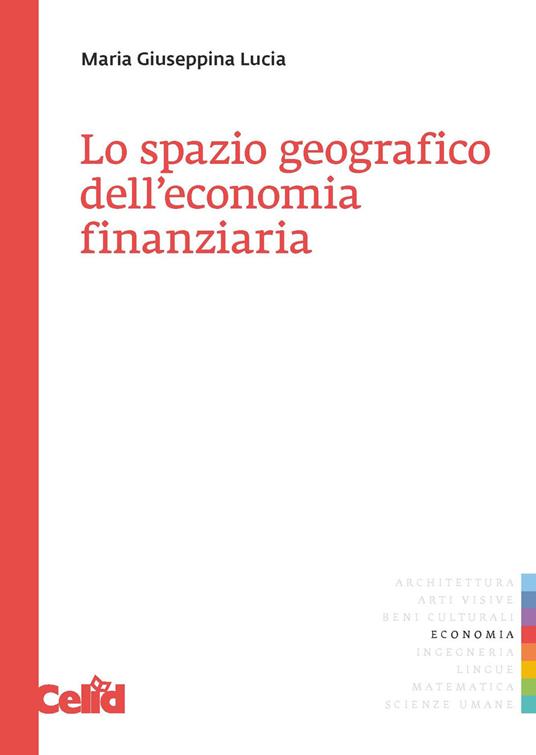 Maria Giuseppina Lucia

Lo spazio geografico dell'economia finanziaria

ARCHITETTURA
ARTI VISIVE
BENI CULTURALI
ECONOMIA
INGEGNERIA
LINGUE
MATEMATICA
SCIENZE UMANE

Celid